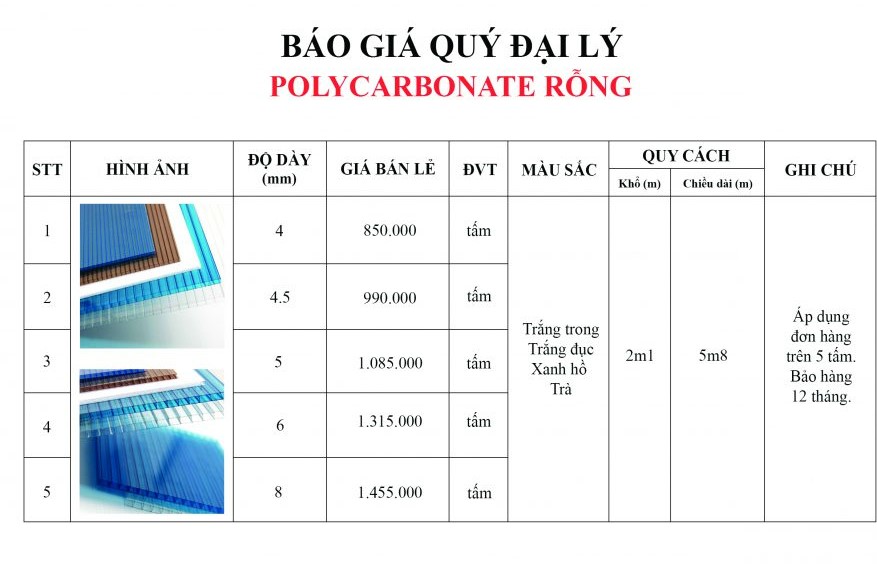 BÁO GIÁ QUÝ ĐẠI LÝ
POLYCARBONATE RỖNG

| STT | HÌNH ẢNH | ĐỘ DÀY (mm) | GIÁ BÁN LẺ | ĐVT | MÀU SẮC | QUY CÁCH Khổ (m) | QUY CÁCH Chiều dài (m) | GHI CHÚ |
|---|---|---|---|---|---|---|---|---|
| 1 | | 4 | 850.000 | tấm | Trắng trong Trắng đục Xanh hồ Trà | 2m1 | 5m8 | Áp dụng đơn hàng trên 5 tấm. Bảo hàng 12 tháng. |
| 2 | | 4.5 | 990.000 | tấm | | | | |
| 3 | | 5 | 1.085.000 | tấm | | | | |
| 4 | | 6 | 1.315.000 | tấm | | | | |
| 5 | | 8 | 1.455.000 | tấm | | | | |